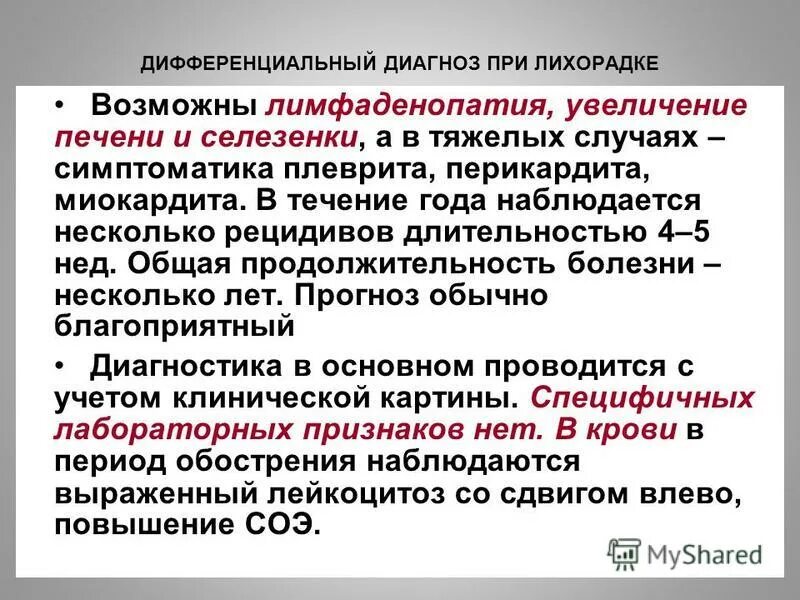 ДИФФЕРЕНЦИАЛЬНЫЙ ДИАГНОЗ ПРИ ЛИХОРАДКЕ

• Возможны лимфаденопатия, увеличение печени и селезенки, а в тяжелых случаях – симптоматика плеврита, перикардита, миокардита. В течение года наблюдается несколько рецидивов длительностью 4–5 нед. Общая продолжительность болезни – несколько лет. Прогноз обычно благоприятный

• Диагностика в основном проводится с учетом клинической картины. Специфичных лабораторных признаков нет. В крови в период обострения наблюдаются выраженный лейкоцитоз со сдвигом влево, повышение СОЭ.

MyShared